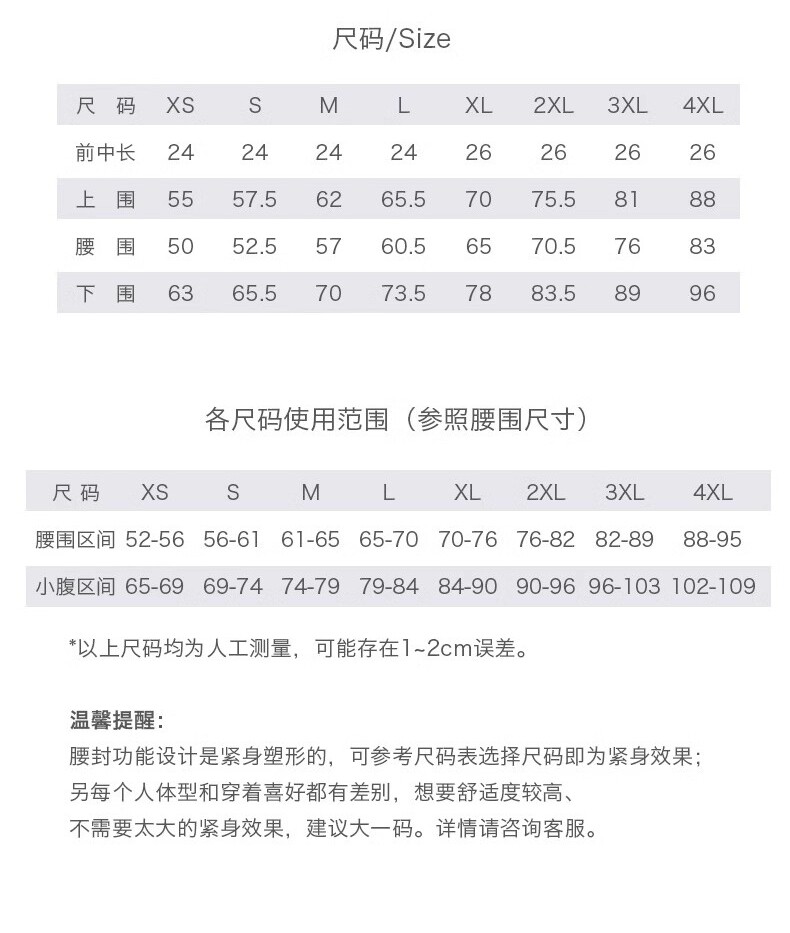 尺码/Size

| 尺 码 | XS | S | M | L | XL | 2XL | 3XL | 4XL |
|---|---|---|---|---|---|---|---|---|
| 前中长 | 24 | 24 | 24 | 24 | 26 | 26 | 26 | 26 |
| 上 围 | 55 | 57.5 | 62 | 65.5 | 70 | 75.5 | 81 | 88 |
| 腰 围 | 50 | 52.5 | 57 | 60.5 | 65 | 70.5 | 76 | 83 |
| 下 围 | 63 | 65.5 | 70 | 73.5 | 78 | 83.5 | 89 | 96 |

各尺码使用范围（参照腰围尺寸）

| 尺 码 | XS | S | M | L | XL | 2XL | 3XL | 4XL |
|---|---|---|---|---|---|---|---|---|
| 腰围区间 | 52-56 | 56-61 | 61-65 | 65-70 | 70-76 | 76-82 | 82-89 | 88-95 |
| 小腹区间 | 65-69 | 69-74 | 74-79 | 79-84 | 84-90 | 90-96 | 96-103 | 102-109 |

*以上尺码均为人工测量，可能存在1~2cm误差。

温馨提醒：
腰封功能设计是紧身塑形的，可参考尺码表选择尺码即为紧身效果；
另每个人体型和穿着喜好都有差别，想要舒适度较高、
不需要太大的紧身效果，建议大一码。详情请咨询客服。